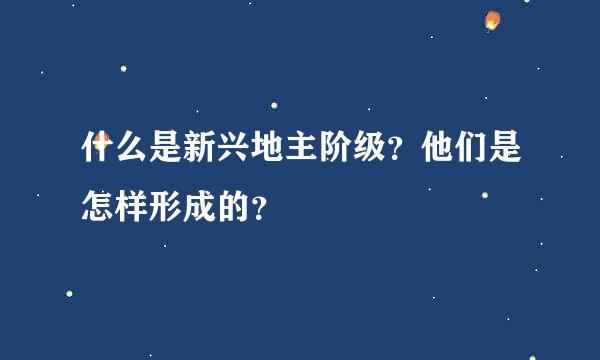 什么是新兴地主阶级？他们是怎样形成的？